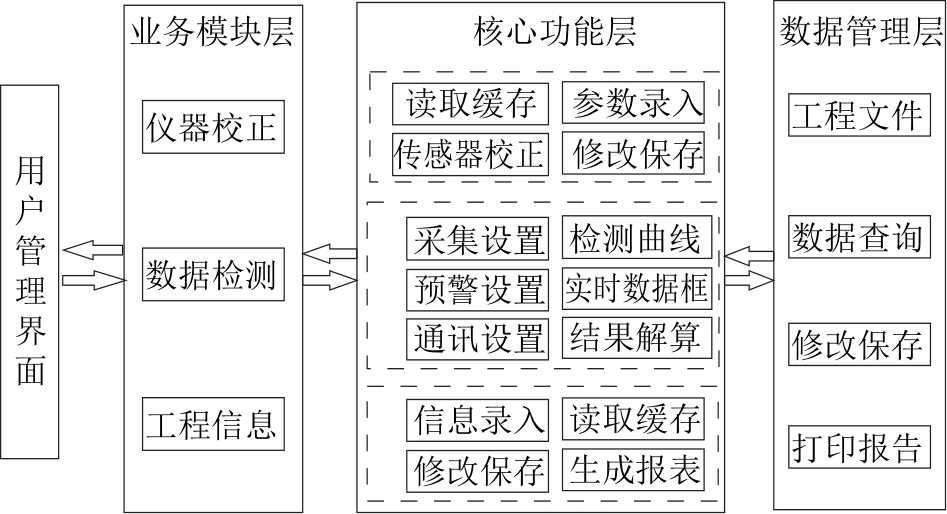 用户管理界面

业务模块层

仪器校正

数据检测

工程信息

核心功能层

读取缓存
参数录入
传感器校正
修改保存

采集设置
检测曲线
预警设置
实时数据框
通讯设置
结果解算

信息录入
读取缓存
修改保存
生成报表

数据管理层

工程文件

数据查询

修改保存

打印报告